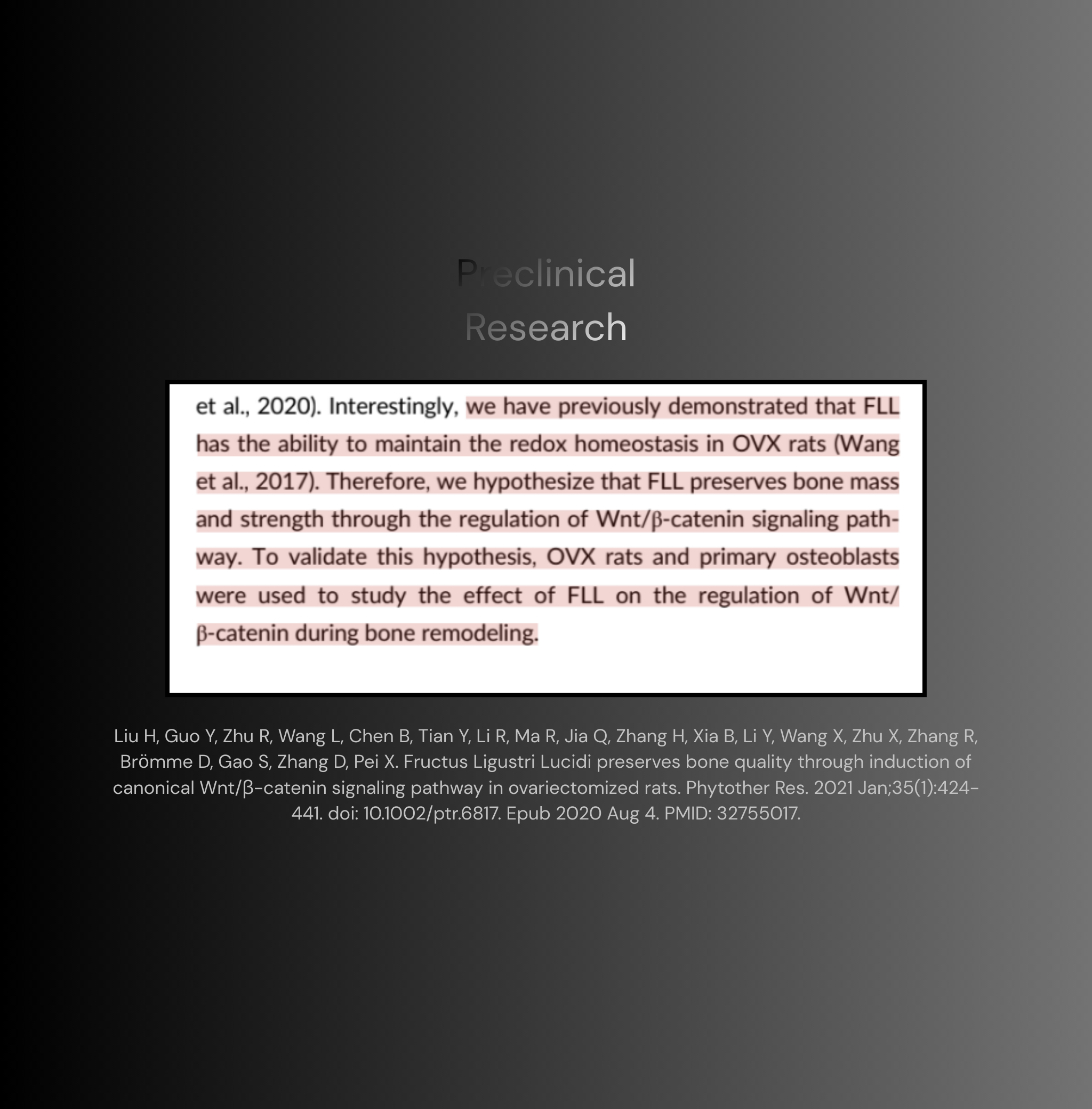 Preclinical Research

et al., 2020). Interestingly, we have previously demonstrated that FLL has the ability to maintain the redox homeostasis in OVX rats (Wang et al., 2017). Therefore, we hypothesize that FLL preserves bone mass and strength through the regulation of Wnt/β-catenin signaling pathway. To validate this hypothesis, OVX rats and primary osteoblasts were used to study the effect of FLL on the regulation of Wnt/β-catenin during bone remodeling.

Liu H, Guo Y, Zhu R, Wang L, Chen B, Tian Y, Li R, Ma R, Jia Q, Zhang H, Xia B, Li Y, Wang X, Zhu X, Zhang R, Brömme D, Gao S, Zhang D, Pei X. Fructus Ligustri Lucidi preserves bone quality through induction of canonical Wnt/β-catenin signaling pathway in ovariectomized rats. Phytother Res. 2021 Jan;35(1):424-441. doi: 10.1002/ptr.6817. Epub 2020 Aug 4. PMID: 32755017.